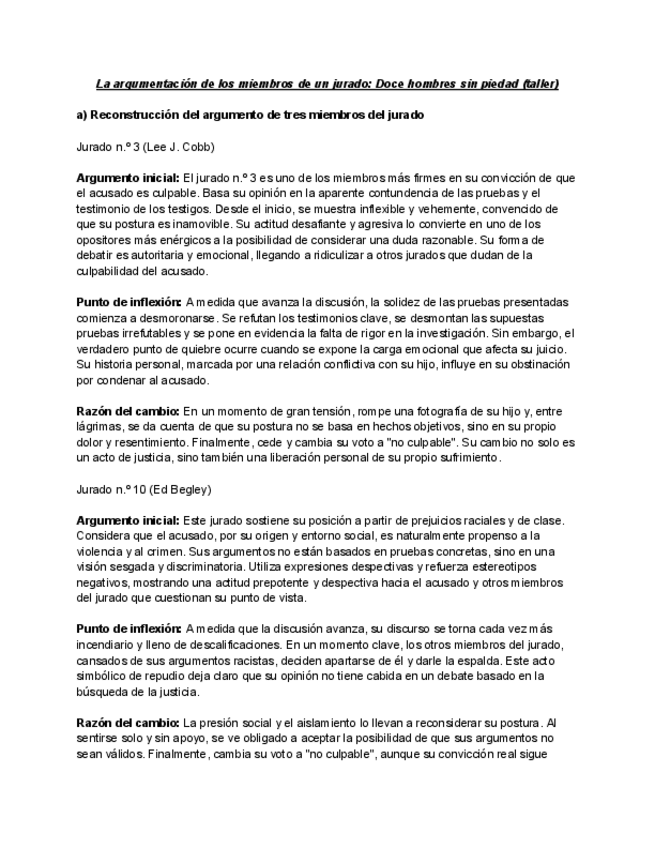 La argumentación de los miembros de un jurado: Doce hombres sin piedad (taller)

a) Reconstrucción del argumento de tres miembros del jurado

Jurado n.º 3 (Lee J. Cobb)

Argumento inicial: El jurado n.º 3 es uno de los miembros más firmes en su convicción de que el acusado es culpable. Basa su opinión en la aparente contundencia de las pruebas y el testimonio de los testigos. Desde el inicio, se muestra inflexible y vehemente, convencido de que su postura es inamovible. Su actitud desafiante y agresiva lo convierte en uno de los opositores más enérgicos a la posibilidad de considerar una duda razonable. Su forma de debatir es autoritaria y emocional, llegando a ridiculizar a otros jurados que dudan de la culpabilidad del acusado.

Punto de inflexión: A medida que avanza la discusión, la solidez de las pruebas presentadas comienza a desmoronarse. Se refutan los testimonios clave, se desmontan las supuestas pruebas irrefutables y se pone en evidencia la falta de rigor en la investigación. Sin embargo, el verdadero punto de quiebre ocurre cuando se expone la carga emocional que afecta su juicio. Su historia personal, marcada por una relación conflictiva con su hijo, influye en su obstinación por condenar al acusado.

Razón del cambio: En un momento de gran tensión, rompe una fotografía de su hijo y, entre lágrimas, se da cuenta de que su postura no se basa en hechos objetivos, sino en su propio dolor y resentimiento. Finalmente, cede y cambia su voto a "no culpable". Su cambio no solo es un acto de justicia, sino también una liberación personal de su propio sufrimiento.

Jurado n.º 10 (Ed Begley)

Argumento inicial: Este jurado sostiene su posición a partir de prejuicios raciales y de clase. Considera que el acusado, por su origen y entorno social, es naturalmente propenso a la violencia y al crimen. Sus argumentos no están basados en pruebas concretas, sino en una visión sesgada y discriminatoria. Utiliza expresiones despectivas y refuerza estereotipos negativos, mostrando una actitud prepotente y despectiva hacia el acusado y otros miembros del jurado que cuestionan su punto de vista.

Punto de inflexión: A medida que la discusión avanza, su discurso se torna cada vez más incendiario y lleno de descalificaciones. En un momento clave, los otros miembros del jurado, cansados de sus argumentos racistas, deciden apartarse de él y darle la espalda. Este acto simbólico de repudio deja claro que su opinión no tiene cabida en un debate basado en la búsqueda de la justicia.

Razón del cambio: La presión social y el aislamiento lo llevan a reconsiderar su postura. Al sentirse solo y sin apoyo, se ve obligado a aceptar la posibilidad de que sus argumentos no sean válidos. Finalmente, cambia su voto a "no culpable", aunque su convicción real sigue